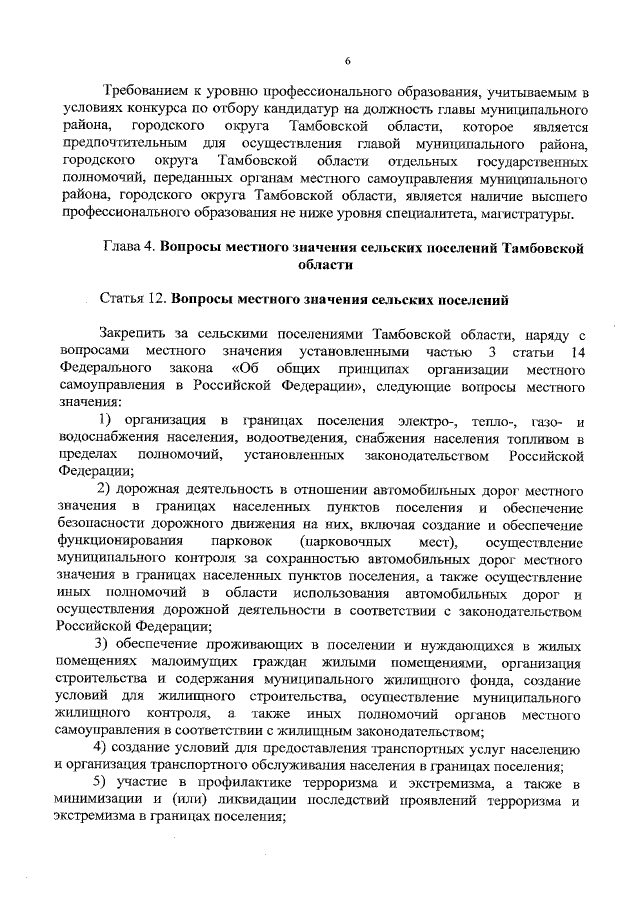 6

Требованием к уровню профессионального образования, учитываемым в условиях конкурса по отбору кандидатур на должность главы муниципального района, городского округа Тамбовской области, которое является предпочтительным для осуществления главой муниципального района, городского округа Тамбовской области отдельных государственных полномочий, переданных органам местного самоуправления муниципального района, городского округа Тамбовской области, является наличие высшего профессионального образования не ниже уровня специалитета, магистратуры.

Глава 4. Вопросы местного значения сельских поселений Тамбовской области

Статья 12. Вопросы местного значения сельских поселений

Закрепить за сельскими поселениями Тамбовской области, наряду с вопросами местного значения установленными частью 3 статьи 14 Федерального закона «Об общих принципах организации местного самоуправления в Российской Федерации», следующие вопросы местного значения:

1) организация в границах поселения электро-, тепло-, газо- и водоснабжения населения, водоотведения, снабжения населения топливом в пределах полномочий, установленных законодательством Российской Федерации;

2) дорожная деятельность в отношении автомобильных дорог местного значения в границах населенных пунктов поселения и обеспечение безопасности дорожного движения на них, включая создание и обеспечение функционирования парковок (парковочных мест), осуществление муниципального контроля за сохранностью автомобильных дорог местного значения в границах населенных пунктов поселения, а также осуществление иных полномочий в области использования автомобильных дорог и осуществления дорожной деятельности в соответствии с законодательством Российской Федерации;

3) обеспечение проживающих в поселении и нуждающихся в жилых помещениях малоимущих граждан жилыми помещениями, организация строительства и содержания муниципального жилищного фонда, создание условий для жилищного строительства, осуществление муниципального жилищного контроля, а также иных полномочий органов местного самоуправления в соответствии с жилищным законодательством;

4) создание условий для предоставления транспортных услуг населению и организация транспортного обслуживания населения в границах поселения;

5) участие в профилактике терроризма и экстремизма, а также в минимизации и (или) ликвидации последствий проявлений терроризма и экстремизма в границах поселения;